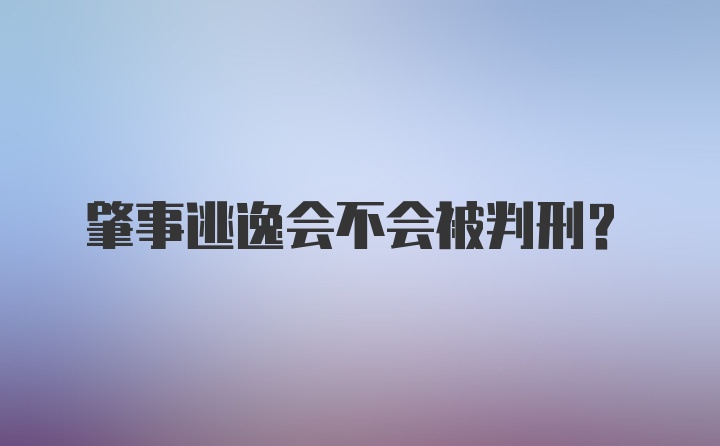 肇事逃逸会不会被判刑？